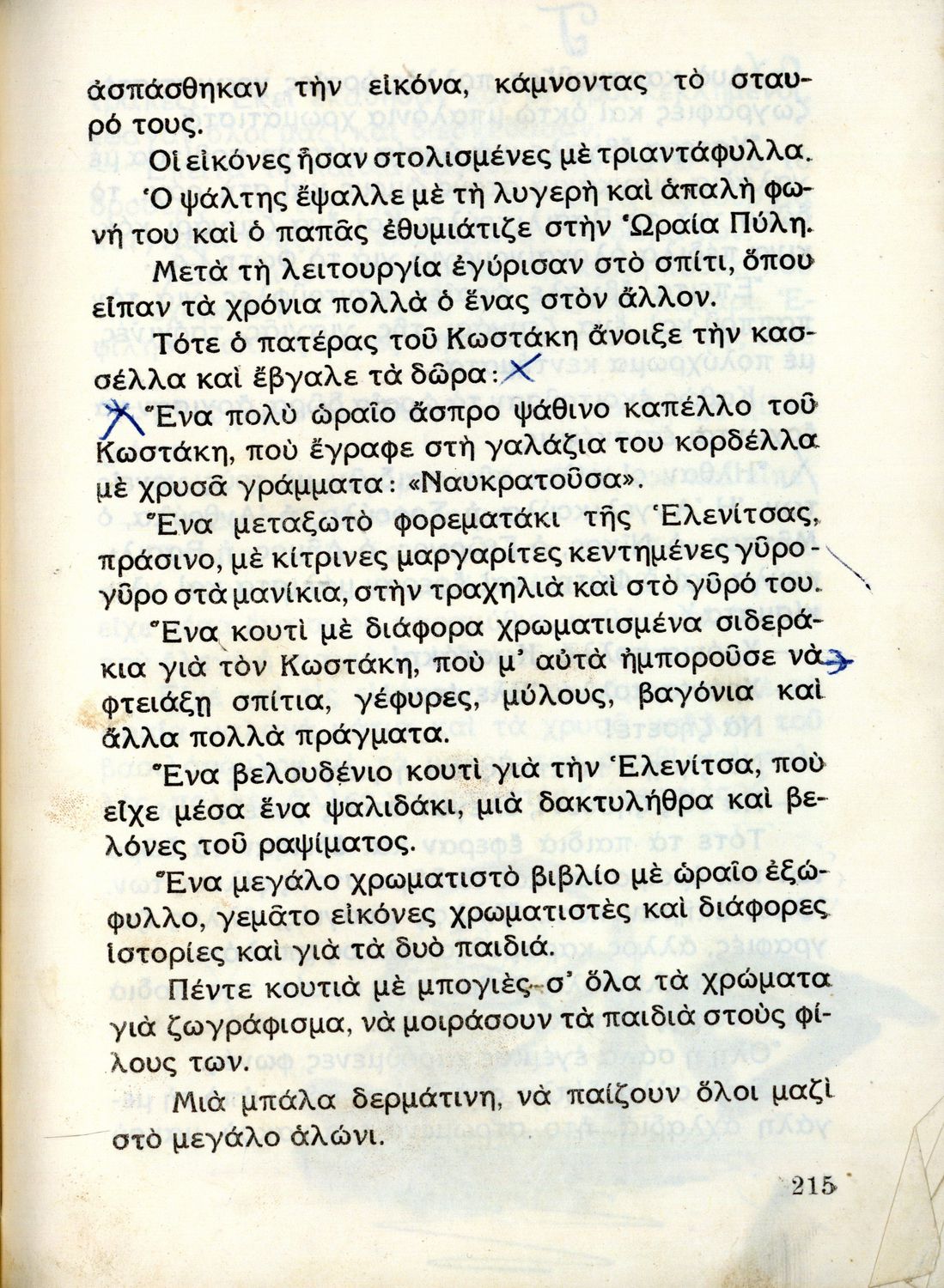 ἀσπάσθηκαν τὴν εἰκόνα, κάμνοντας τὸ σταυρό τους.

Οἱ εἰκόνες ἦσαν στολισμένες μὲ τριαντάφυλλα.

Ὁ ψάλτης ἔψαλλε μὲ τὴ λυγερὴ καὶ ἁπαλὴ φωνή του καὶ ὁ παπᾶς ἐθυμιάτιζε στὴν Ὡραία Πύλη.

Μετὰ τὴ λειτουργία ἐγύρισαν στὸ σπίτι, ὅπου εἶπαν τὰ χρόνια πολλὰ ὁ ἕνας στὸν ἄλλον.

Τότε ὁ πατέρας τοῦ Κωστάκη ἄνοιξε τὴν κασσέλλα καὶ ἔβγαλε τὰ δῶρα:

Ἕνα πολὺ ὡραῖο ἄσπρο ψάθινο καπέλλο τοῦ Κωστάκη, ποὺ ἔγραφε στὴ γαλάζια του κορδέλλα μὲ χρυσᾶ γράμματα: «Ναυκρατοῦσα».

Ἕνα μεταξωτὸ φορεματάκι τῆς Ἑλενίτσας, πράσινο, μὲ κίτρινες μαργαρίτες κεντημένες γῦρο-γῦρο στὰ μανίκια, στὴν τραχηλιὰ καὶ στὸ γῦρό του.

Ἕνα κουτὶ μὲ διάφορα χρωματισμένα σιδεράκια γιὰ τὸν Κωστάκη, ποὺ μ' αὐτὰ ἠμποροῦσε νὰ φτειάξῃ σπίτια, γέφυρες, μύλους, βαγόνια καὶ ἄλλα πολλὰ πράγματα.

Ἕνα βελουδένιο κουτὶ γιὰ τὴν Ἑλενίτσα, ποὺ εἶχε μέσα ἕνα ψαλιδάκι, μιὰ δακτυλήθρα καὶ βελόνες τοῦ ραψίματος.

Ἕνα μεγάλο χρωματιστὸ βιβλίο μὲ ὡραῖο ἐξώφυλλο, γεμᾶτο εἰκόνες χρωματιστὲς καὶ διάφορες ἱστορίες καὶ γιὰ τὰ δυὸ παιδιά.

Πέντε κουτιὰ μὲ μπογιὲς σ' ὅλα τὰ χρώματα γιὰ ζωγράφισμα, νὰ μοιράσουν τὰ παιδιὰ στοὺς φίλους των.

Μιὰ μπάλα δερμάτινη, νὰ παίζουν ὅλοι μαζὶ στὸ μεγάλο ἁλώνι.

215